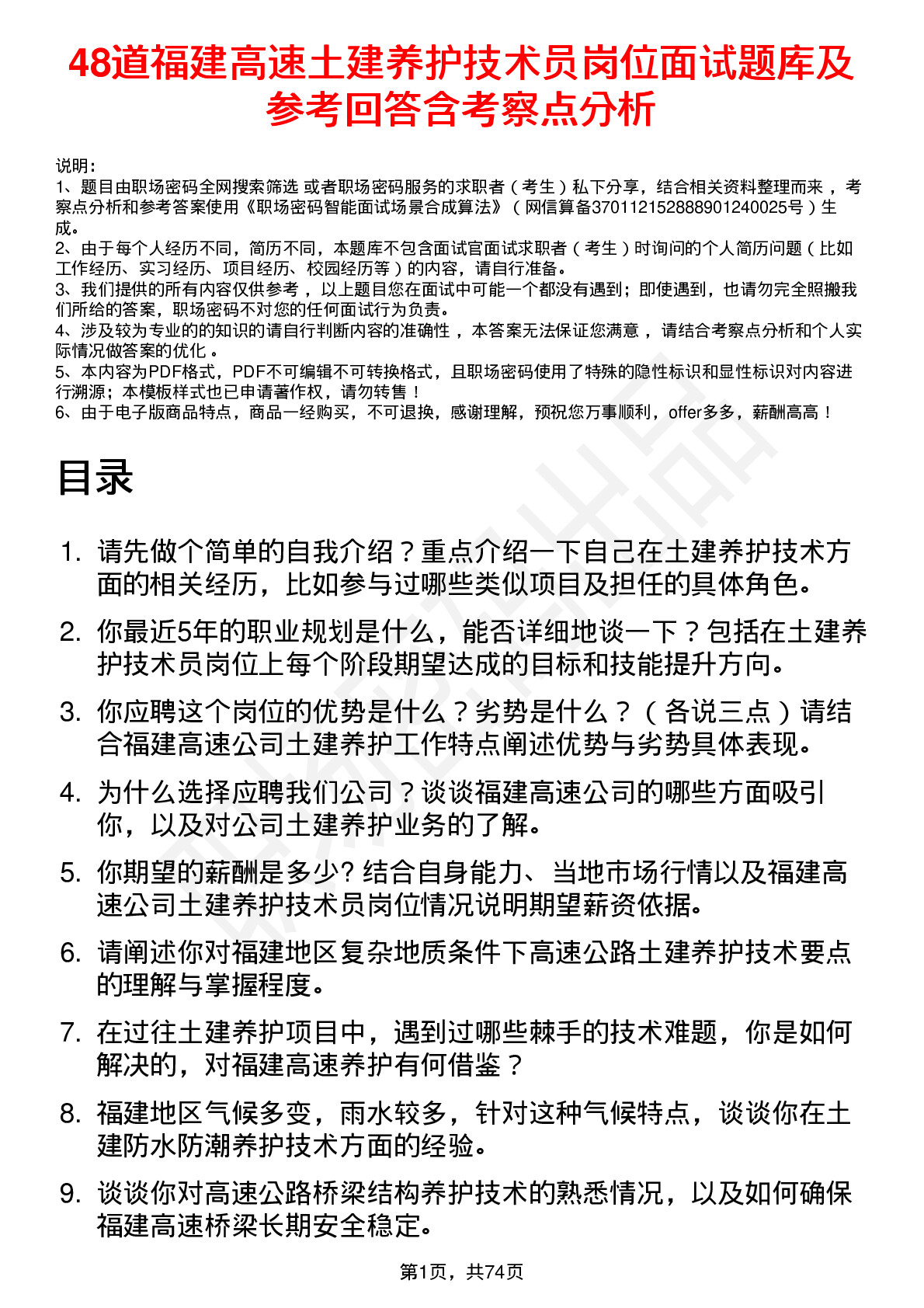 48道福建高速土建养护技术员岗位面试题库及参考回答含考察点分析

说明：
1、题目由职场密码全网搜索筛选 或者职场密码服务的求职者（考生）私下分享，结合相关资料整理而来，考察点分析和参考答案使用《职场密码智能面试场景合成算法》（网信算备370112152888901240025号）生成。
2、由于每个人经历不同，简历不同，本题库不包含面试官面试求职者（考生）时询问的个人简历问题（比如工作经历、实习经历、项目经历、校园经历等）的内容，请自行准备。
3、我们提供的所有内容仅供参考，以上题目您在面试中可能一个都没有遇到；即使遇到，也请勿完全照搬我们所给的答案，职场密码不对您的任何面试行为负责。
4、涉及较为专业的的知识的请自行判断内容的准确性，本答案无法保证您满意，请结合考察点分析和个人实际情况做答案的优化。
5、本内容为PDF格式，PDF不可编辑不可转换格式，且职场密码使用了特殊的隐性标识和显性标识对内容进行溯源；本模板样式也已申请著作权，请勿转售！
6、由于电子版商品特点，商品一经购买，不可退换，感谢理解，预祝您万事顺利，offer多多，薪酬高高！

目录

1. 请先做个简单的自我介绍？重点介绍一下自己在土建养护技术方面的相关经历，比如参与过哪些类似项目及担任的具体角色。
2. 你最近5年的职业规划是什么，能否详细地谈一下？包括在土建养护技术员岗位上每个阶段期望达成的目标和技能提升方向。
3. 你应聘这个岗位的优势是什么？劣势是什么？（各说三点）请结合福建高速公司土建养护工作特点阐述优势与劣势具体表现。
4. 为什么选择应聘我们公司？谈谈福建高速公司的哪些方面吸引你，以及对公司土建养护业务的了解。
5. 你期望的薪酬是多少? 结合自身能力、当地市场行情以及福建高速公司土建养护技术员岗位情况说明期望薪资依据。
6. 请阐述你对福建地区复杂地质条件下高速公路土建养护技术要点的理解与掌握程度。
7. 在过往土建养护项目中，遇到过哪些棘手的技术难题，你是如何解决的，对福建高速养护有何借鉴？
8. 福建地区气候多变，雨水较多，针对这种气候特点，谈谈你在土建防水防潮养护技术方面的经验。
9. 谈谈你对高速公路桥梁结构养护技术的熟悉情况，以及如何确保福建高速桥梁长期安全稳定。

第1页，共74页